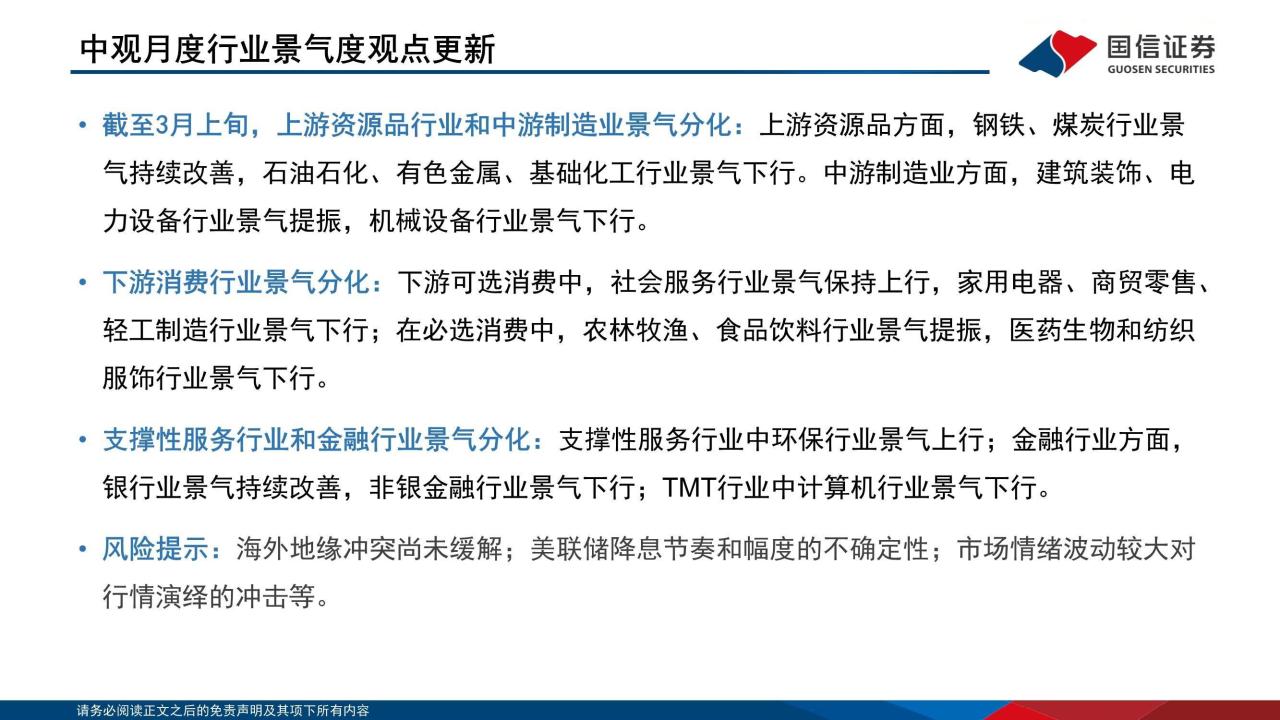 中观月度行业景气度观点更新

国信证券
GUOSEN SECURITIES

• 截至3月上旬，上游资源品行业和中游制造业景气分化：上游资源品方面，钢铁、煤炭行业景气持续改善，石油石化、有色金属、基础化工行业景气下行。中游制造业方面，建筑装饰、电力设备行业景气提振，机械设备行业景气下行。

• 下游消费行业景气分化：下游可选消费中，社会服务行业景气保持上行，家用电器、商贸零售、轻工制造行业景气下行；在必选消费中，农林牧渔、食品饮料行业景气提振，医药生物和纺织服饰行业景气下行。

• 支撑性服务行业和金融行业景气分化：支撑性服务行业中环保行业景气上行；金融行业方面，银行业景气持续改善，非银金融行业景气下行；TMT行业中计算机行业景气下行。

• 风险提示：海外地缘冲突尚未缓解；美联储降息节奏和幅度的不确定性；市场情绪波动较大对行情演绎的冲击等。

请务必阅读正文之后的免责声明及其项下所有内容